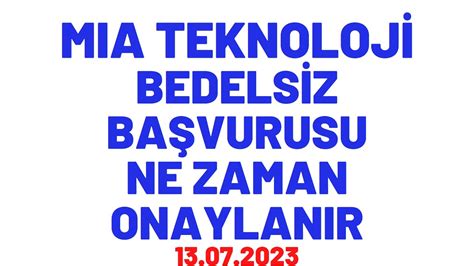 MIA TEKNOLOJİ
BEDELSİZ
BAŞVURUSU
NE ZAMAN
ONAYLANIR
13.07.2023